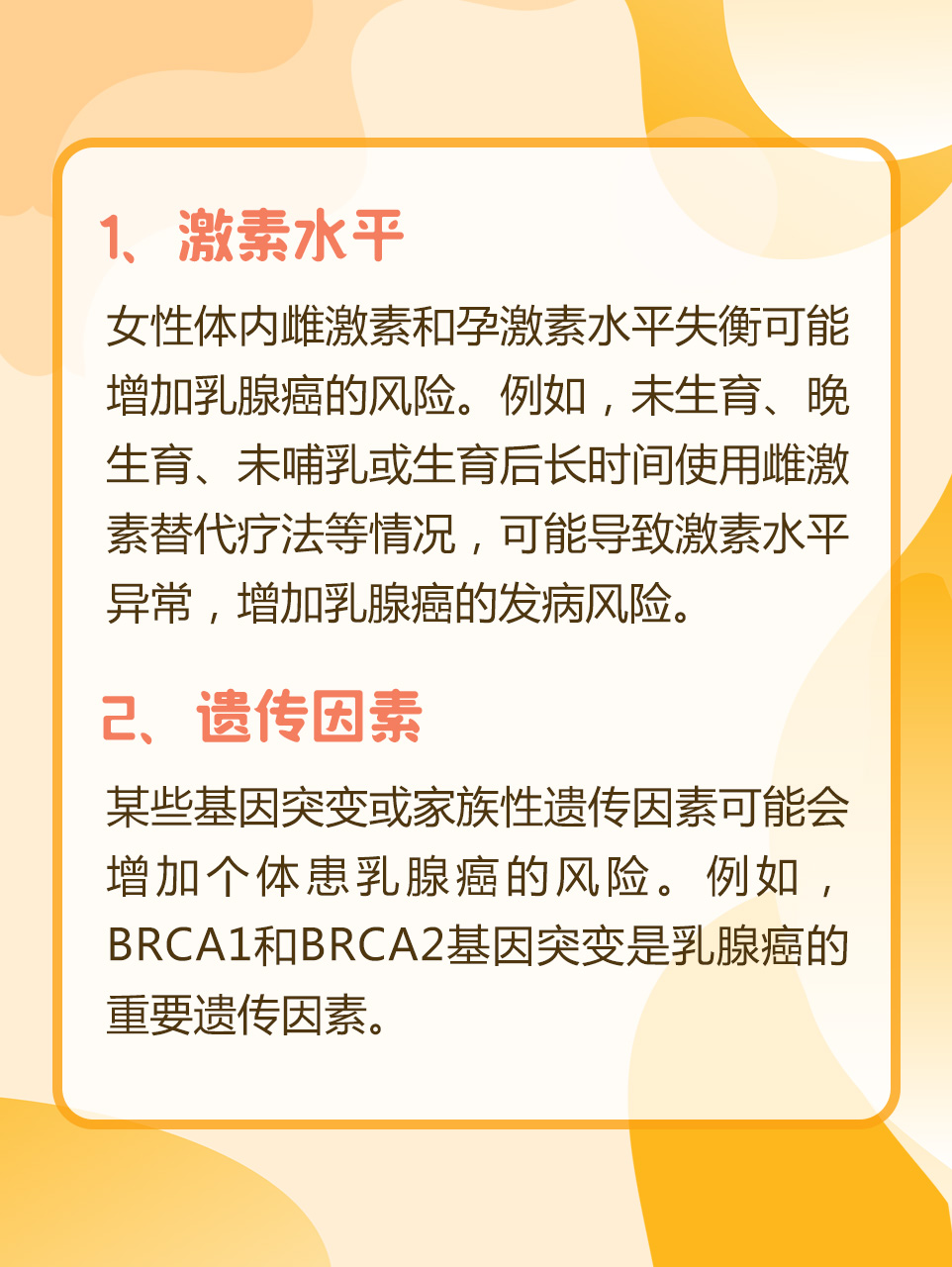 1、激素水平

女性体内雌激素和孕激素水平失衡可能增加乳腺癌的风险。例如，未生育、晚生育、未哺乳或生育后长时间使用雌激素替代疗法等情况，可能导致激素水平异常，增加乳腺癌的发病风险。

2、遗传因素

某些基因突变或家族性遗传因素可能会增加个体患乳腺癌的风险。例如，BRCA1和BRCA2基因突变是乳腺癌的重要遗传因素。